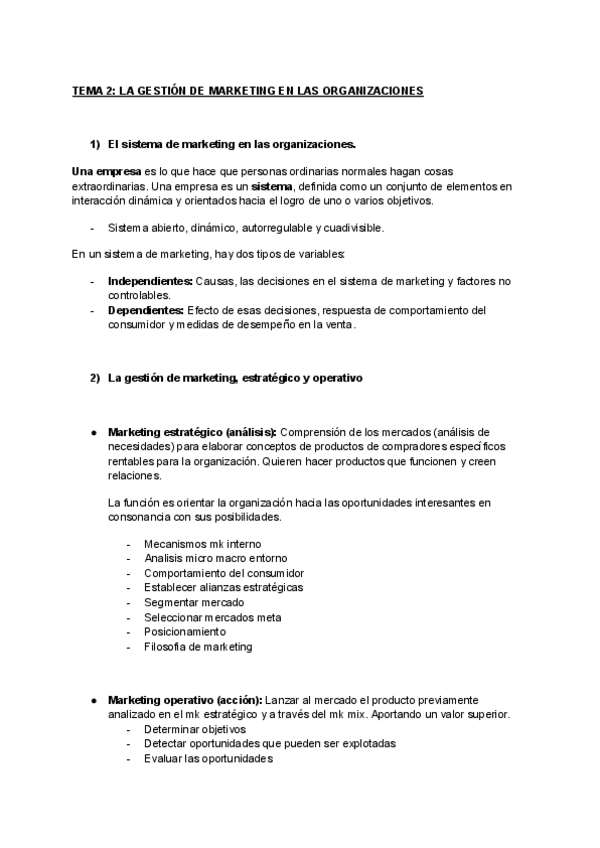 TEMA 2: LA GESTIÓN DE MARKETING EN LAS ORGANIZACIONES

1) El sistema de marketing en las organizaciones.

Una empresa es lo que hace que personas ordinarias normales hagan cosas extraordinarias. Una empresa es un sistema, definida como un conjunto de elementos en interacción dinámica y orientados hacia el logro de uno o varios objetivos.

- Sistema abierto, dinámico, autorregulable y cuadivisible.

En un sistema de marketing, hay dos tipos de variables:

- Independientes: Causas, las decisiones en el sistema de marketing y factores no controlables.
- Dependientes: Efecto de esas decisiones, respuesta de comportamiento del consumidor y medidas de desempeño en la venta.

2) La gestión de marketing, estratégico y operativo

● Marketing estratégico (análisis): Comprensión de los mercados (análisis de necesidades) para elaborar conceptos de productos de compradores específicos rentables para la organización. Quieren hacer productos que funcionen y creen relaciones.

La función es orientar la organización hacia las oportunidades interesantes en consonancia con sus posibilidades.

- Mecanismos mk interno
- Analisis micro macro entorno
- Comportamiento del consumidor
- Establecer alianzas estratégicas
- Segmentar mercado
- Seleccionar mercados meta
- Posicionamiento
- Filosofia de marketing

● Marketing operativo (acción): Lanzar al mercado el producto previamente analizado en el mk estratégico y a través del mk mix. Aportando un valor superior.
- Determinar objetivos
- Detectar oportunidades que pueden ser explotadas
- Evaluar las oportunidades